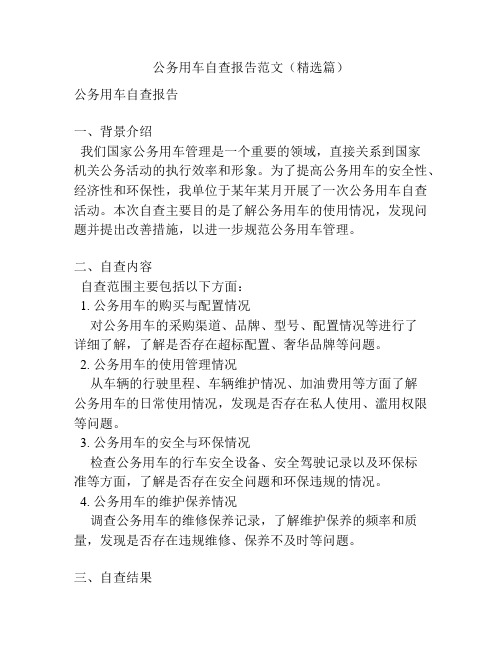 公务用车自查报告范文（精选篇）

公务用车自查报告

一、背景介绍

我们国家公务用车管理是一个重要的领域，直接关系到国家机关公务活动的执行效率和形象。为了提高公务用车的安全性、经济性和环保性，我单位于某年某月开展了一次公务用车自查活动。本次自查主要目的是了解公务用车的使用情况，发现问题并提出改善措施，以进一步规范公务用车管理。

二、自查内容

自查范围主要包括以下方面：

1. 公务用车的购买与配置情况

对公务用车的采购渠道、品牌、型号、配置情况等进行了详细了解，了解是否存在超标配置、奢华品牌等问题。

2. 公务用车的使用管理情况

从车辆的行驶里程、车辆维护情况、加油费用等方面了解公务用车的日常使用情况，发现是否存在私人使用、滥用权限等问题。

3. 公务用车的安全与环保情况

检查公务用车的行车安全设备、安全驾驶记录以及环保标准等方面，了解是否存在安全问题和环保违规的情况。

4. 公务用车的维护保养情况

调查公务用车的维修保养记录，了解维护保养的频率和质量，发现是否存在违规维修、保养不及时等问题。

三、自查结果